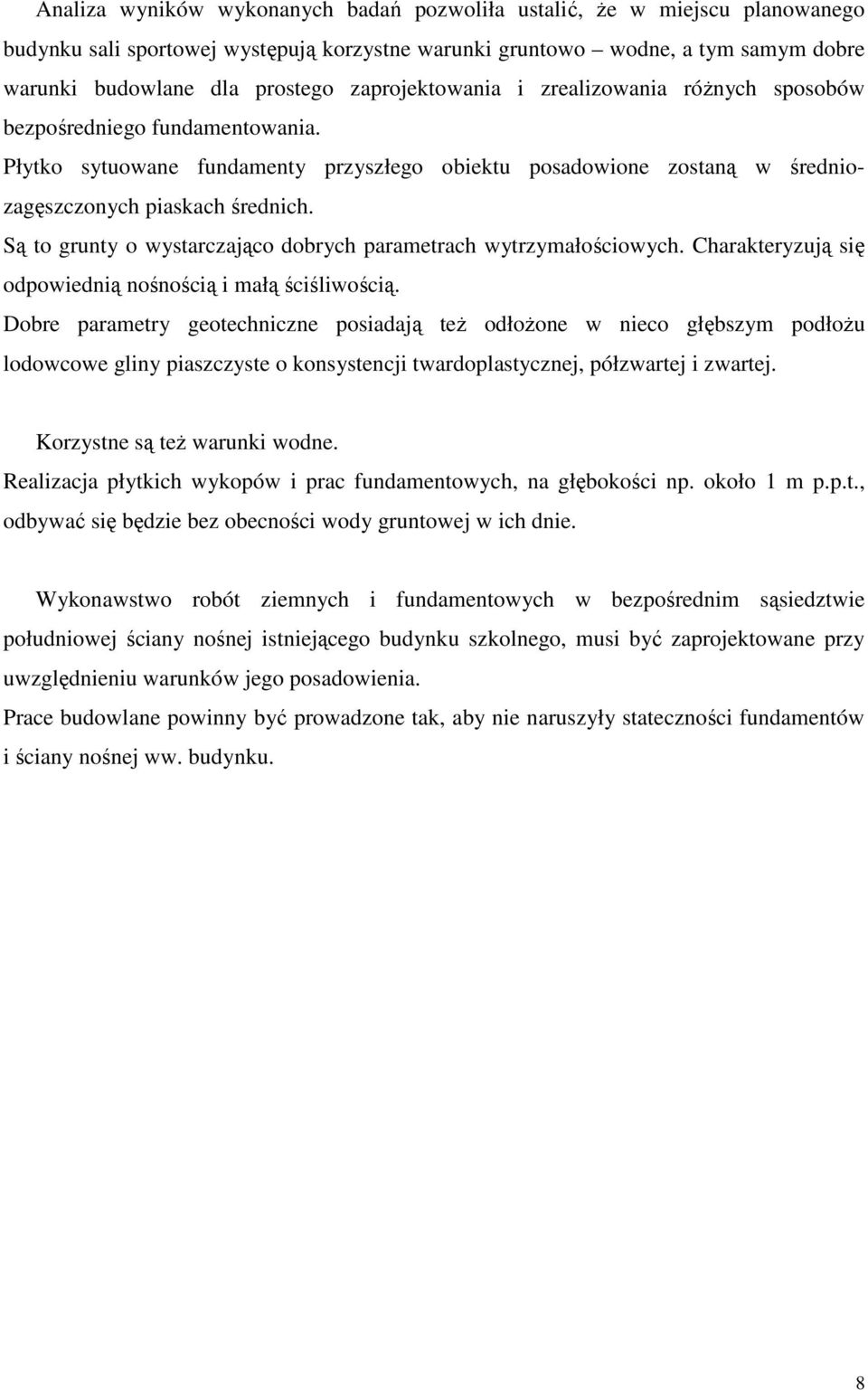 Analiza wyników wykonanych badań pozwoliła ustalić, że w miejscu planowanego budynku sali sportowej występują korzystne warunki gruntowo wodne, a tym samym dobre warunki budowlane dla prostego zaprojektowania i zrealizowania różnych sposobów bezpośredniego fundamentowania.
Płytko sytuowane fundamenty przyszłego obiektu posadowione zostaną w średniozagęszczonych piaskach średnich.
Są to grunty o wystarczająco dobrych parametrach wytrzymałościowych. Charakteryzują się odpowiednią nośnością i małą ściśliwością.
Dobre parametry geotechniczne posiadają też odłożone w nieco głębszym podłożu lodowcowe gliny piaszczyste o konsystencji twardoplastycznej, półzwartej i zwartej.

Korzystne są też warunki wodne.
Realizacja płytkich wykopów i prac fundamentowych, na głębokości np. około 1 m p.p.t., odbywać się będzie bez obecności wody gruntowej w ich dnie.

Wykonawstwo robót ziemnych i fundamentowych w bezpośrednim sąsiedztwie południowej ściany nośnej istniejącego budynku szkolnego, musi być zaprojektowane przy uwzględnieniu warunków jego posadowienia.
Prace budowlane powinny być prowadzone tak, aby nie naruszyły stateczności fundamentów i ściany nośnej ww. budynku.

8